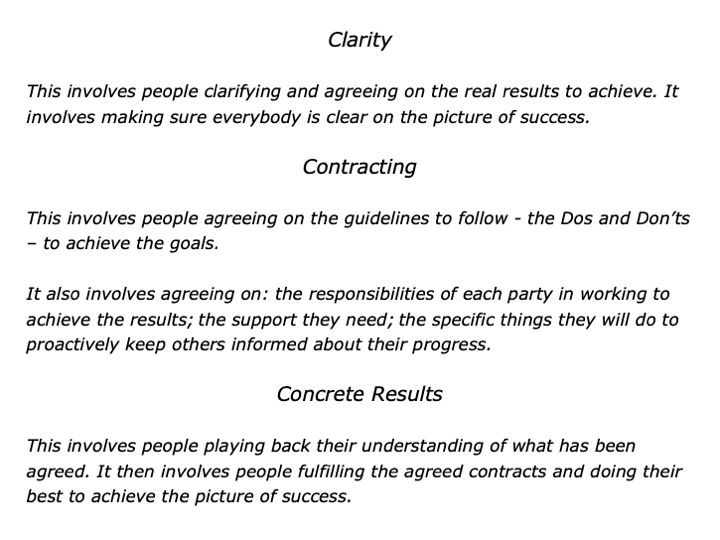 Clarity

This involves people clarifying and agreeing on the real results to achieve. It involves making sure everybody is clear on the picture of success.

Contracting

This involves people agreeing on the guidelines to follow - the Dos and Don'ts – to achieve the goals.

It also involves agreeing on: the responsibilities of each party in working to achieve the results; the support they need; the specific things they will do to proactively keep others informed about their progress.

Concrete Results

This involves people playing back their understanding of what has been agreed. It then involves people fulfilling the agreed contracts and doing their best to achieve the picture of success.